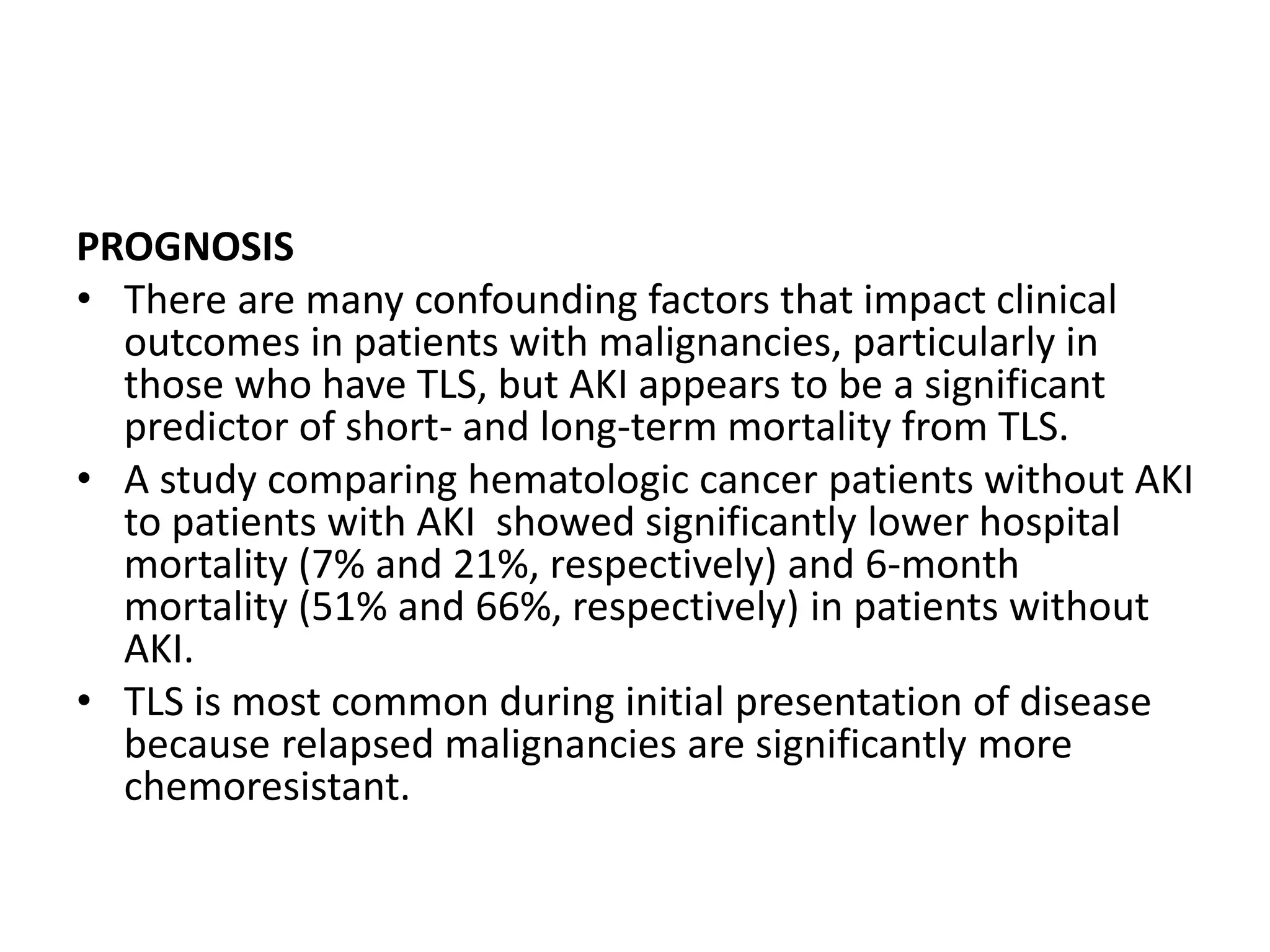 PROGNOSIS

• There are many confounding factors that impact clinical outcomes in patients with malignancies, particularly in those who have TLS, but AKI appears to be a significant predictor of short- and long-term mortality from TLS.

• A study comparing hematologic cancer patients without AKI to patients with AKI showed significantly lower hospital mortality (7% and 21%, respectively) and 6-month mortality (51% and 66%, respectively) in patients without AKI.

• TLS is most common during initial presentation of disease because relapsed malignancies are significantly more chemoresistant.